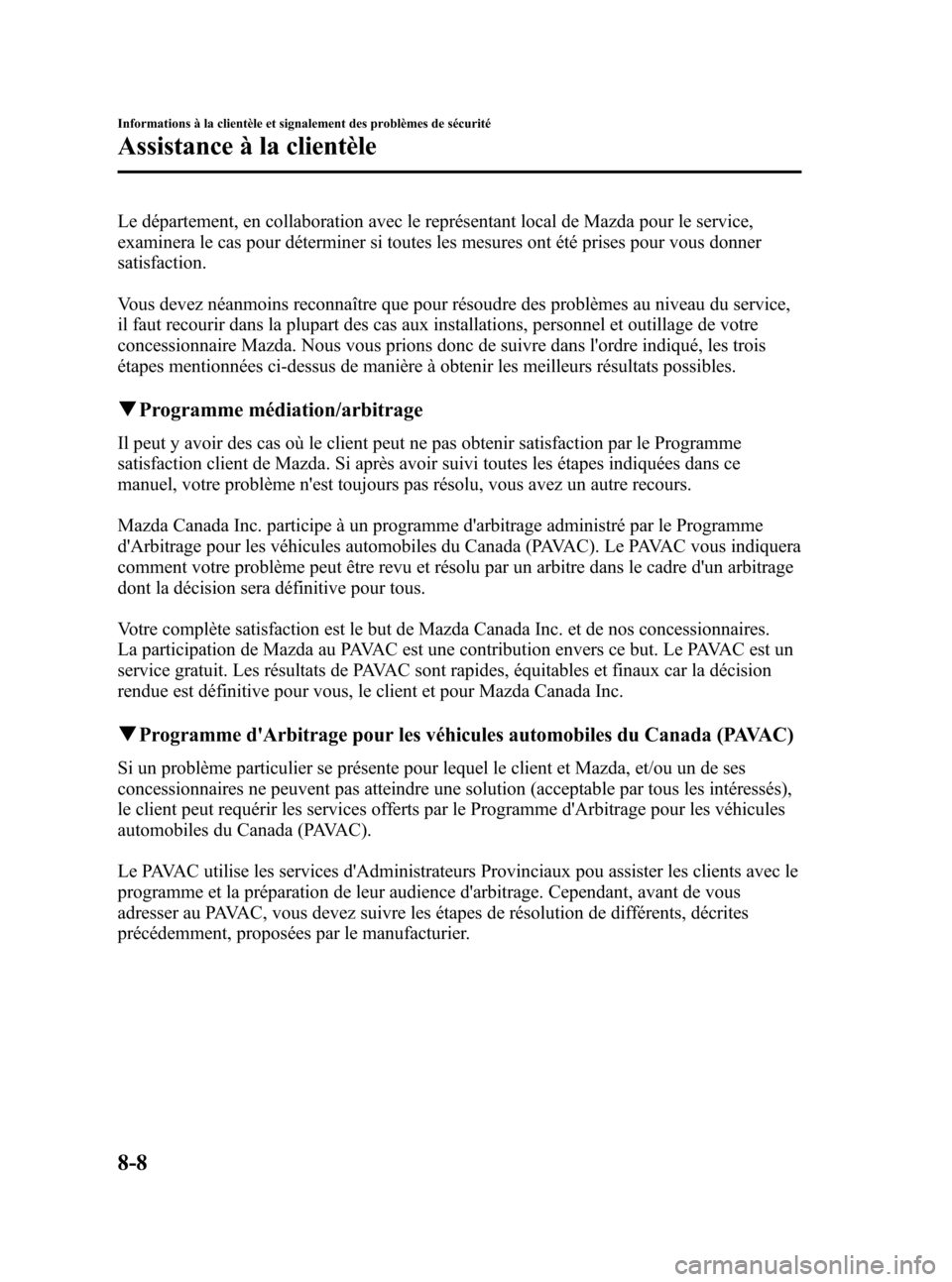 Informations à la clientèle et signalement des problèmes de sécurité

Assistance à la clientèle

Le département, en collaboration avec le représentant local de Mazda pour le service, examinera le cas pour déterminer si toutes les mesures ont été prises pour vous donner satisfaction.

Vous devez néanmoins reconnaître que pour résoudre des problèmes au niveau du service, il faut recourir dans la plupart des cas aux installations, personnel et outillage de votre concessionnaire Mazda. Nous vous prions donc de suivre dans l'ordre indiqué, les trois étapes mentionnées ci-dessus de manière à obtenir les meilleurs résultats possibles.

▼Programme médiation/arbitrage

Il peut y avoir des cas où le client peut ne pas obtenir satisfaction par le Programme satisfaction client de Mazda. Si après avoir suivi toutes les étapes indiquées dans ce manuel, votre problème n'est toujours pas résolu, vous avez un autre recours.

Mazda Canada Inc. participe à un programme d'arbitrage administré par le Programme d'Arbitrage pour les véhicules automobiles du Canada (PAVAC). Le PAVAC vous indiquera comment votre problème peut être revu et résolu par un arbitre dans le cadre d'un arbitrage dont la décision sera définitive pour tous.

Votre complète satisfaction est le but de Mazda Canada Inc. et de nos concessionnaires. La participation de Mazda au PAVAC est une contribution envers ce but. Le PAVAC est un service gratuit. Les résultats de PAVAC sont rapides, équitables et finaux car la décision rendue est définitive pour vous, le client et pour Mazda Canada Inc.

▼Programme d'Arbitrage pour les véhicules automobiles du Canada (PAVAC)

Si un problème particulier se présente pour lequel le client et Mazda, et/ou un de ses concessionnaires ne peuvent pas atteindre une solution (acceptable par tous les intéressés), le client peut requérir les services offerts par le Programme d'Arbitrage pour les véhicules automobiles du Canada (PAVAC).

Le PAVAC utilise les services d'Administrateurs Provinciaux pou assister les clients avec le programme et la préparation de leur audience d'arbitrage. Cependant, avant de vous adresser au PAVAC, vous devez suivre les étapes de résolution de différents, décrites précédemment, proposées par le manufacturier.

8-8

carmanualsonline.info